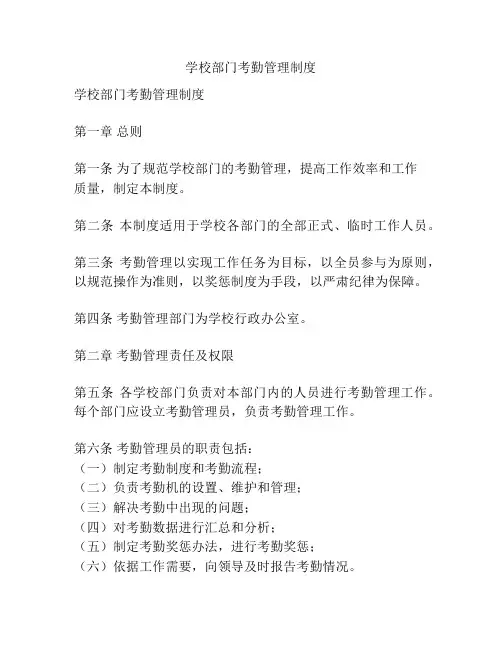 学校部门考勤管理制度

学校部门考勤管理制度

第一章 总则

第一条 为了规范学校部门的考勤管理，提高工作效率和工作质量，制定本制度。

第二条 本制度适用于学校各部门的全部正式、临时工作人员。

第三条 考勤管理以实现工作任务为目标，以全员参与为原则，以规范操作为准则，以奖惩制度为手段，以严肃纪律为保障。

第四条 考勤管理部门为学校行政办公室。

第二章 考勤管理责任及权限

第五条 各学校部门负责对本部门内的人员进行考勤管理工作。每个部门应设立考勤管理员，负责考勤管理工作。

第六条 考勤管理员的职责包括：
（一）制定考勤制度和考勤流程；
（二）负责考勤机的设置、维护和管理；
（三）解决考勤中出现的问题；
（四）对考勤数据进行汇总和分析；
（五）制定考勤奖惩办法，进行考勤奖惩；
（六）依据工作需要，向领导及时报告考勤情况。